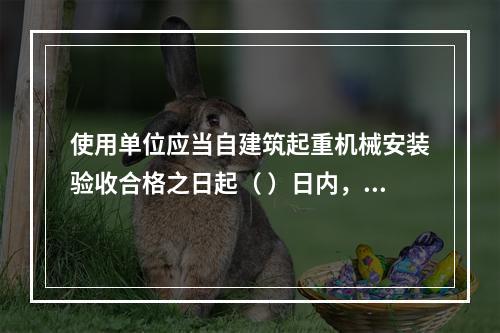 使用单位应当自建筑起重机械安装验收合格之日起（）日内，...